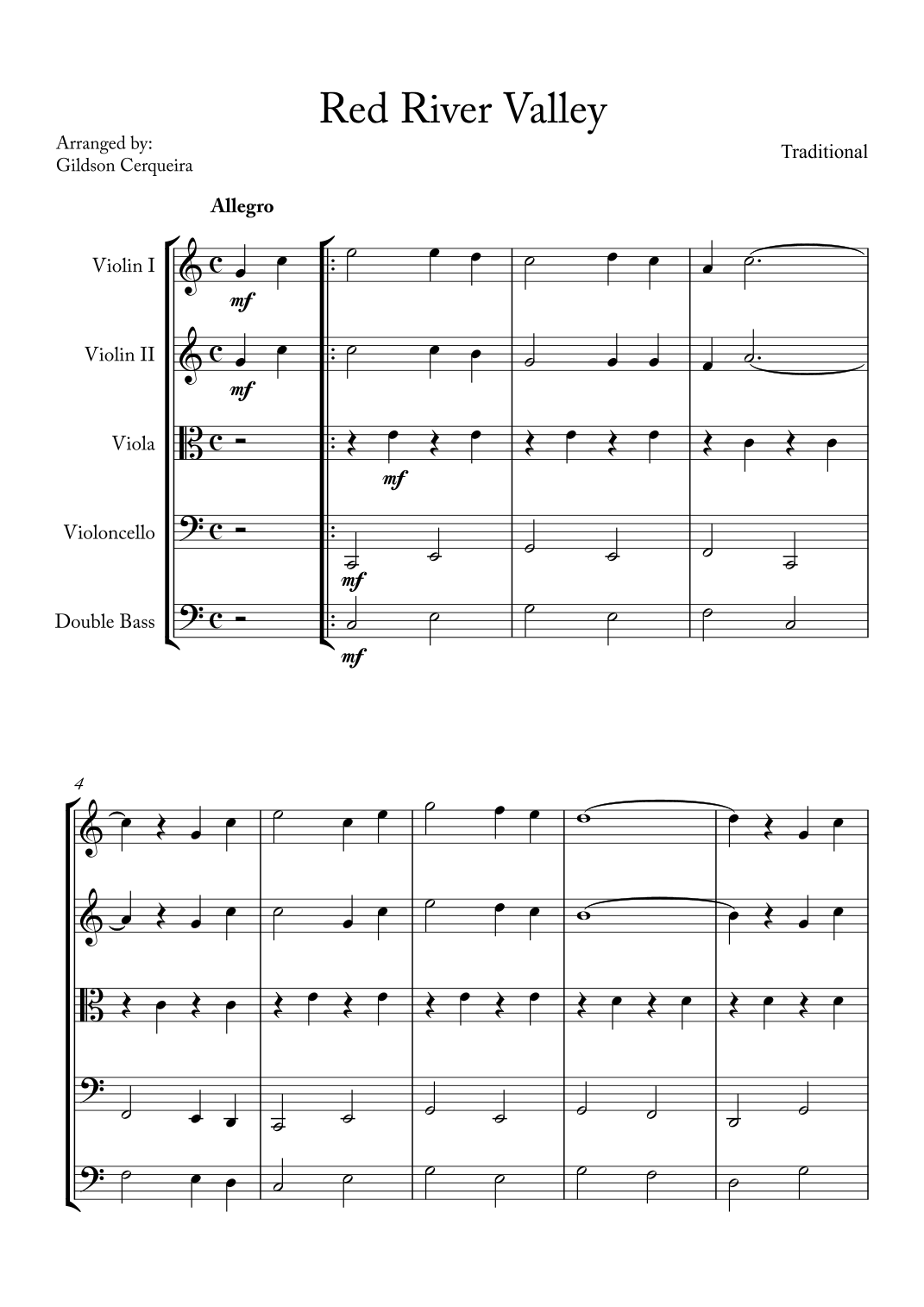 Red River Valley

Arranged by:
Gildson Cerqueira

Traditional

Allegro

Violin I
mf

Violin II
mf

Viola
mf

Violoncello
mf

Double Bass
mf

4